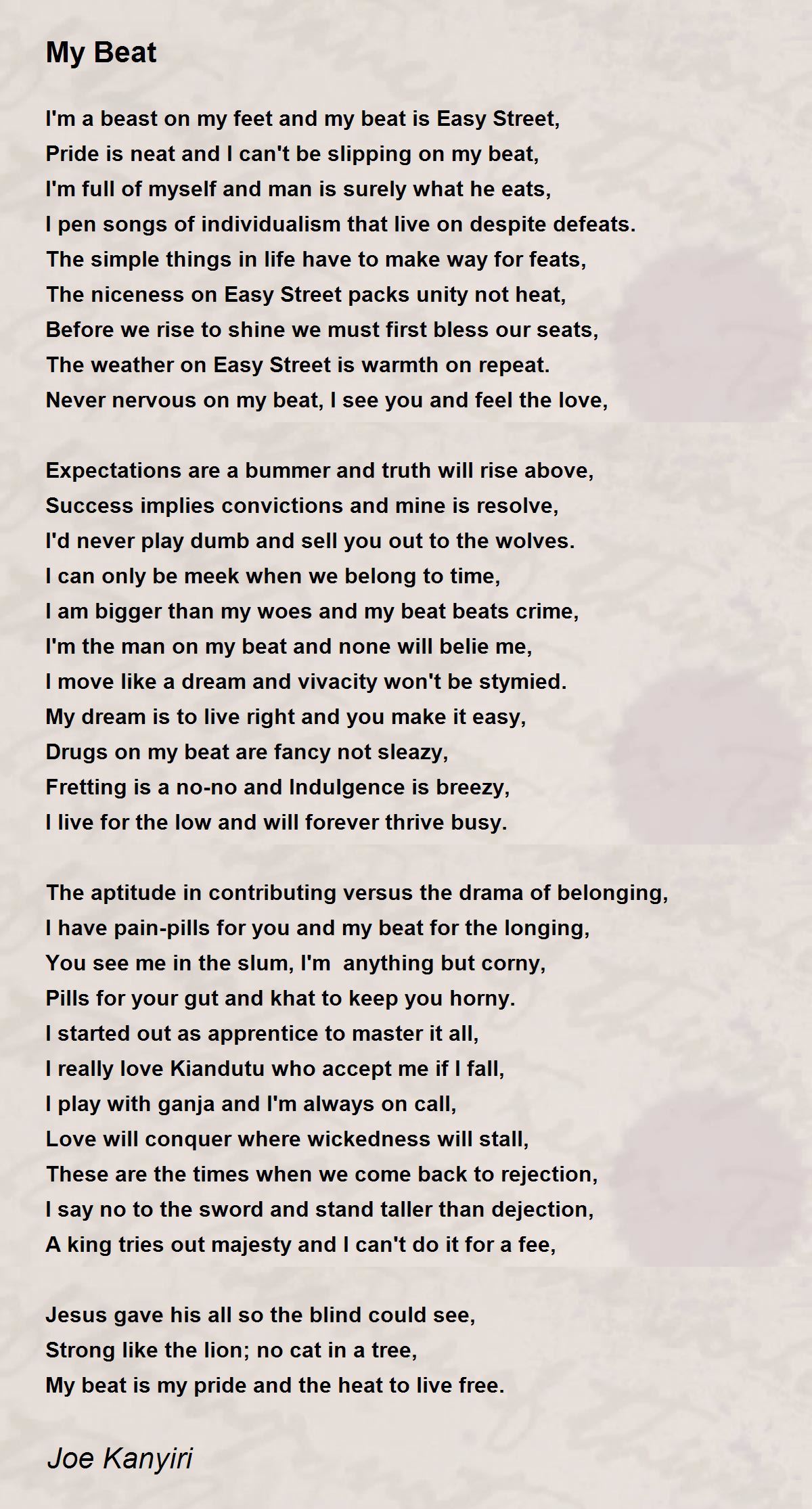 My Beat

I'm a beast on my feet and my beat is Easy Street,
Pride is neat and I can't be slipping on my beat,
I'm full of myself and man is surely what he eats,
I pen songs of individualism that live on despite defeats.
The simple things in life have to make way for feats,
The niceness on Easy Street packs unity not heat,
Before we rise to shine we must first bless our seats,
The weather on Easy Street is warmth on repeat.
Never nervous on my beat, I see you and feel the love,

Expectations are a bummer and truth will rise above,
Success implies convictions and mine is resolve,
I'd never play dumb and sell you out to the wolves.
I can only be meek when we belong to time,
I am bigger than my woes and my beat beats crime,
I'm the man on my beat and none will belie me,
I move like a dream and vivacity won't be stymied.
My dream is to live right and you make it easy,
Drugs on my beat are fancy not sleazy,
Fretting is a no-no and Indulgence is breezy,
I live for the low and will forever thrive busy.

The aptitude in contributing versus the drama of belonging,
I have pain-pills for you and my beat for the longing,
You see me in the slum, I'm anything but corny,
Pills for your gut and khat to keep you horny.
I started out as apprentice to master it all,
I really love Kiandutu who accept me if I fall,
I play with ganja and I'm always on call,
Love will conquer where wickedness will stall,
These are the times when we come back to rejection,
I say no to the sword and stand taller than dejection,
A king tries out majesty and I can't do it for a fee,

Jesus gave his all so the blind could see,
Strong like the lion; no cat in a tree,
My beat is my pride and the heat to live free.

Joe Kanyiri